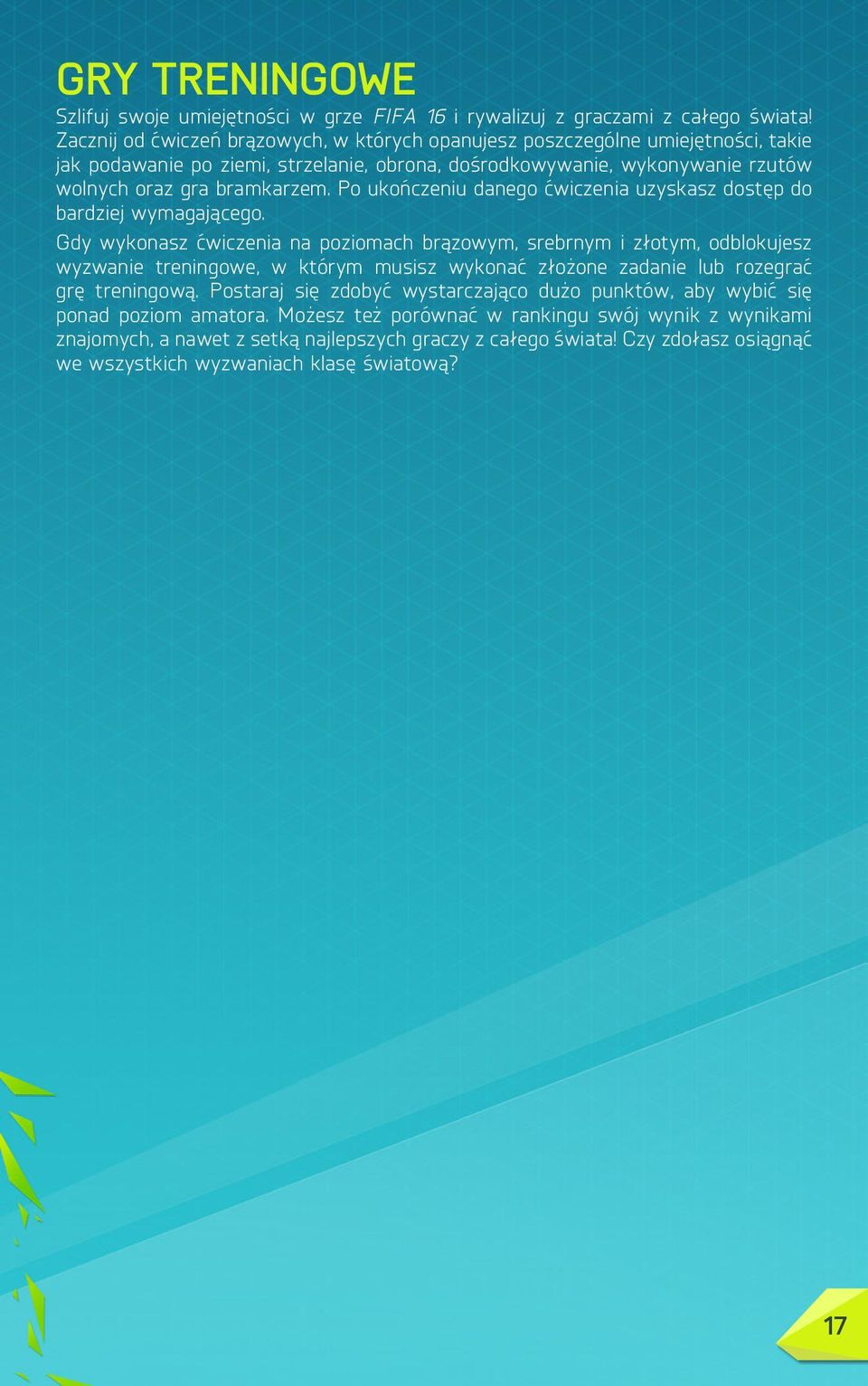 GRY TRENINGOWE

Szlifuj swoje umiejętności w grze FIFA 16 i rywalizuj z graczami z całego świata! Zacznij od ćwiczeń brązowych, w których opanujesz poszczególne umiejętności, takie jak podawanie po ziemi, strzelanie, obrona, dośrodkowywanie, wykonywanie rzutów wolnych oraz gra bramkarzem. Po ukończeniu danego ćwiczenia uzyskasz dostęp do bardziej wymagającego.

Gdy wykonasz ćwiczenia na poziomach brązowym, srebrnym i złotym, odblokujesz wyzwanie treningowe, w którym musisz wykonać złożone zadanie lub rozegrać grę treningową. Postaraj się zdobyć wystarczająco dużo punktów, aby wybić się ponad poziom amatora. Możesz też porównać w rankingu swój wynik z wynikami znajomych, a nawet z setką najlepszych graczy z całego świata! Czy zdołasz osiągnąć we wszystkich wyzwaniach klasę światową?

17